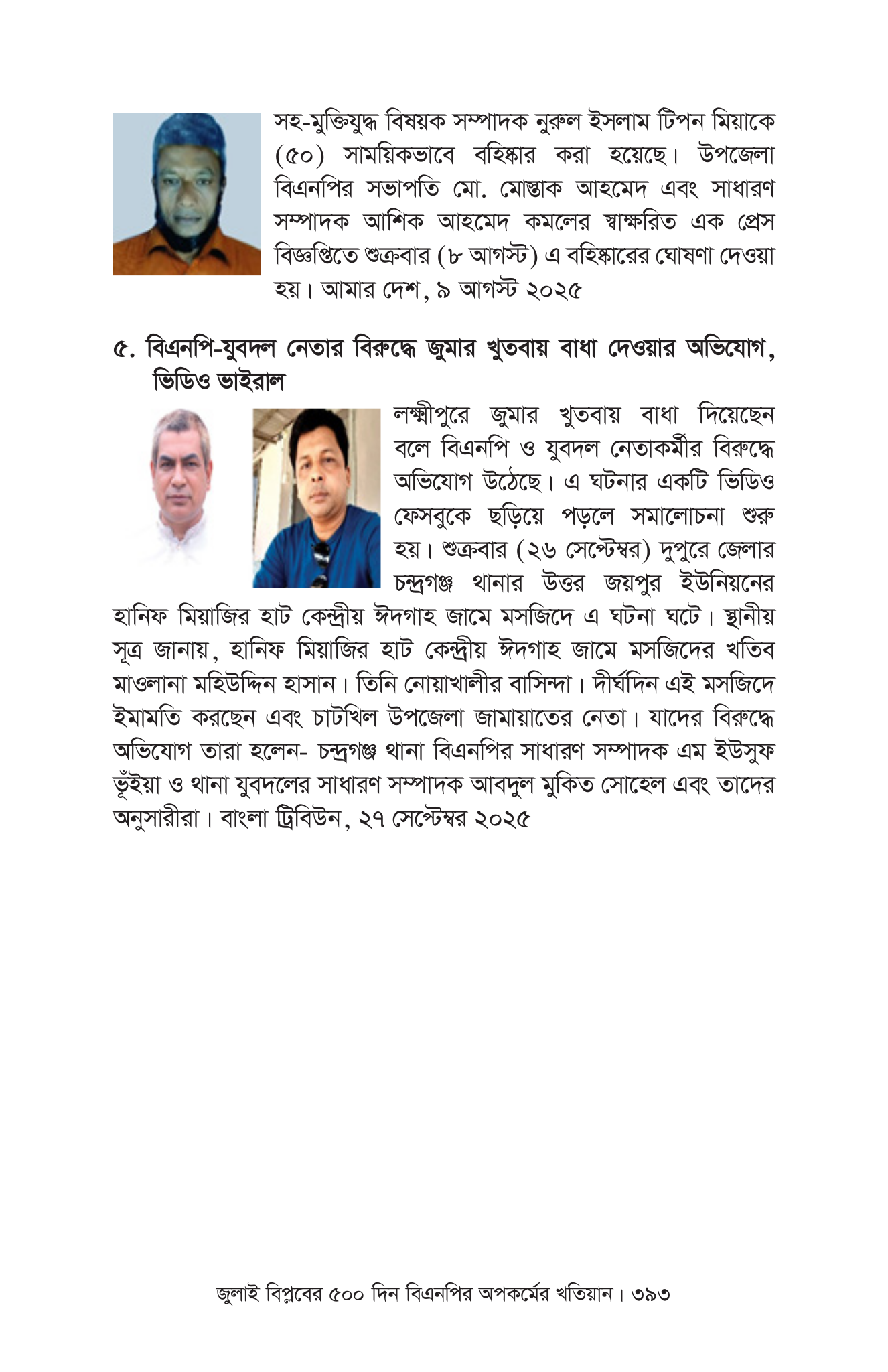 সহ-মুক্তিযুদ্ধ বিষয়ক সম্পাদক নুরুল ইসলাম টিপন মিয়াকে (৫০) সাময়িকভাবে বহিষ্কার করা হয়েছে। উপজেলা বিএনপির সভাপতি মো. মোস্তাক আহমেদ এবং সাধারণ সম্পাদক আশিক আহমেদ কমলের স্বাক্ষরিত এক প্রেস বিজ্ঞপ্তিতে শুক্রবার (৮ আগস্ট) এ বহিষ্কারের ঘোষণা দেওয়া হয়। আমার দেশ, ৯ আগস্ট ২০২৫

৫. বিএনপি-যুবদল নেতার বিরুদ্ধে জুমার খুতবায় বাধা দেওয়ার অভিযোগ, ভিডিও ভাইরাল

লক্ষ্মীপুরে জুমার খুতবায় বাধা দিয়েছেন বলে বিএনপি ও যুবদল নেতাকর্মীর বিরুদ্ধে অভিযোগ উঠেছে। এ ঘটনার একটি ভিডিও ফেসবুকে ছড়িয়ে পড়লে সমালোচনা শুরু হয়। শুক্রবার (২৬ সেপ্টেম্বর) দুপুরে জেলার চন্দ্রগঞ্জ থানার উত্তর জয়পুর ইউনিয়নের হানিফ মিয়াজির হাট কেন্দ্রীয় ঈদগাহ জামে মসজিদে এ ঘটনা ঘটে। স্থানীয় সূত্র জানায়, হানিফ মিয়াজির হাট কেন্দ্রীয় ঈদগাহ জামে মসজিদের খতিব মাওলানা মহিউদ্দিন হাসান। তিনি নোয়াখালীর বাসিন্দা। দীর্ঘদিন এই মসজিদে ইমামতি করছেন এবং চাটখিল উপজেলা জামায়াতের নেতা। যাদের বিরুদ্ধে অভিযোগ তারা হলেন- চন্দ্রগঞ্জ থানা বিএনপির সাধারণ সম্পাদক এম ইউসুফ ভূঁইয়া ও থানা যুবদলের সাধারণ সম্পাদক আবদুল মুকিত সোহেল এবং তাদের অনুসারীরা। বাংলা ট্রিবিউন, ২৭ সেপ্টেম্বর ২০২৫

জুলাই বিপ্লবের ৫০০ দিন বিএনপির অপকর্মের খতিয়ান। ৩৯৩